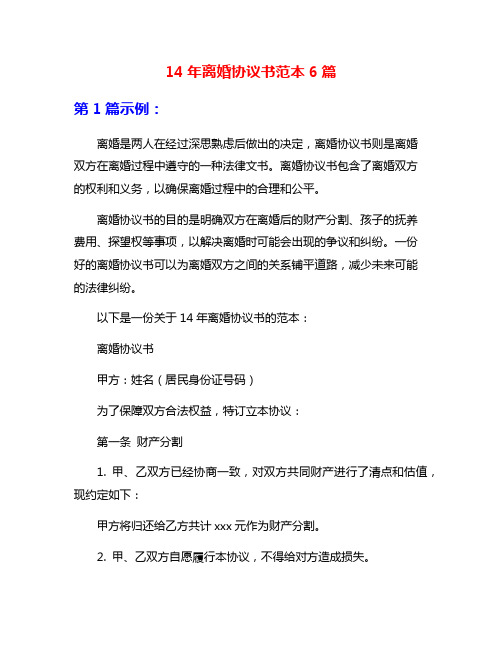 14 年离婚协议书范本 6 篇

第 1 篇示例：

离婚是两人在经过深思熟虑后做出的决定，离婚协议书则是离婚双方在离婚过程中遵守的一种法律文书。离婚协议书包含了离婚双方的权利和义务，以确保离婚过程中的合理和公平。

离婚协议书的目的是明确双方在离婚后的财产分割、孩子的抚养费用、探望权等事项，以解决离婚时可能会出现的争议和纠纷。一份好的离婚协议书可以为离婚双方之间的关系铺平道路，减少未来可能的法律纠纷。

以下是一份关于 14 年离婚协议书的范本：

离婚协议书

甲方：姓名（居民身份证号码）

为了保障双方合法权益，特订立本协议：

第一条 财产分割

1. 甲、乙双方已经协商一致，对双方共同财产进行了清点和估值，现约定如下：

甲方将归还给乙方共计 xxx 元作为财产分割。

2. 甲、乙双方自愿履行本协议，不得给对方造成损失。